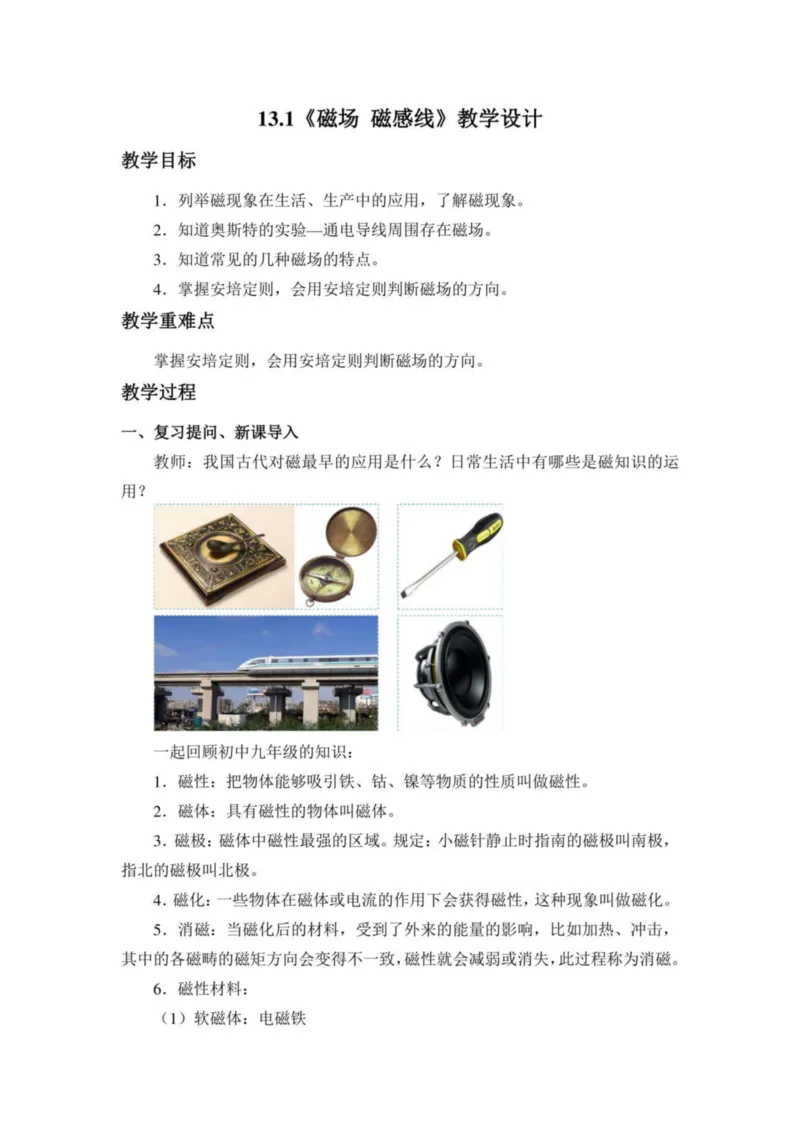 13.1《磁场 磁感线》教学设计

教学目标

1．列举磁现象在生活、生产中的应用，了解磁现象。

2．知道奥斯特的实验—通电导线周围存在磁场。

3．知道常见的几种磁场的特点。

4．掌握安培定则，会用安培定则判断磁场的方向。

教学重难点

掌握安培定则，会用安培定则判断磁场的方向。

教学过程

一、复习提问、新课导入

教师：我国古代对磁最早的应用是什么？日常生活中有哪些是磁知识的运用？

一起回顾初中九年级的知识：

1．磁性：把物体能够吸引铁、钴、镍等物质的性质叫做磁性。

2．磁体：具有磁性的物体叫磁体。

3．磁极：磁体中磁性最强的区域。规定：小磁针静止时指南的磁极叫南极，指北的磁极叫北极。

4．磁化：一些物体在磁体或电流的作用下会获得磁性，这种现象叫做磁化。

5．消磁：当磁化后的材料，受到了外来的能量的影响，比如加热、冲击，其中的各磁畴的磁矩方向会变得不一致，磁性就会减弱或消失，此过程称为消磁。

6．磁性材料：

（1）软磁体：电磁铁